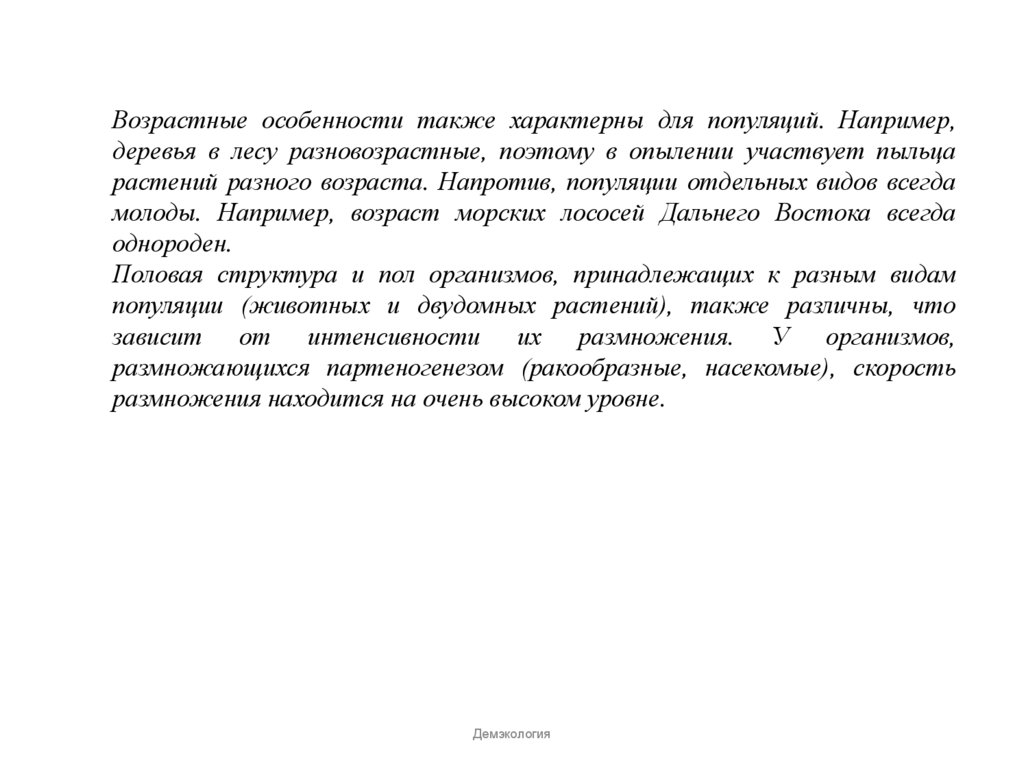 Возрастные особенности также характерны для популяций. Например, деревья в лесу разновозрастные, поэтому в опылении участвует пыльца растений разного возраста. Напротив, популяции отдельных видов всегда молоды. Например, возраст морских лососей Дальнего Востока всегда однороден.
Половая структура и пол организмов, принадлежащих к разным видам популяции (животных и двудомных растений), также различны, что зависит от интенсивности их размножения. У организмов, размножающихся партеногенезом (ракообразные, насекомые), скорость размножения находится на очень высоком уровне.

Демэкология